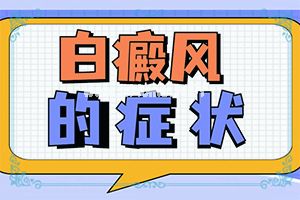 白癜风
的症状